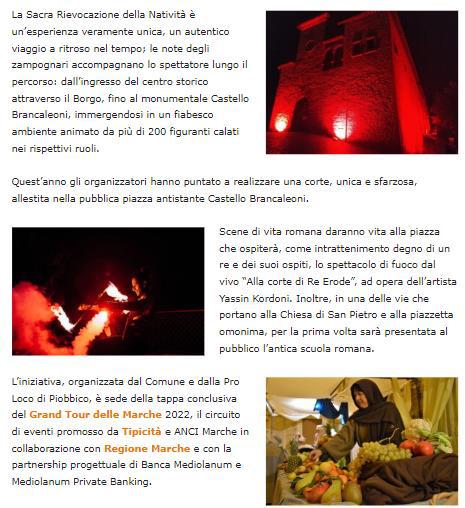 La Sacra Rievocazione della Natività è un'esperienza veramente unica, un autentico viaggio a ritroso nel tempo; le note degli zampognari accompagnano lo spettatore lungo il percorso: dall'ingresso del centro storico attraverso il Borgo, fino al monumentale Castello Brancaleoni, immergendosi in un fiabesco ambiente animato da più di 200 figuranti calati nei rispettivi ruoli.

Quest'anno gli organizzatori hanno puntato a realizzare una corte, unica e sfarzosa, allestita nella pubblica piazza antistante Castello Brancaleoni.

Scene di vita romana daranno vita alla piazza che ospiterà, come intrattenimento degno di un re e dei suoi ospiti, lo spettacolo di fuoco dal vivo "Alla corte di Re Erode", ad opera dell'artista Yassin Kordoni. Inoltre, in una delle vie che portano alla Chiesa di San Pietro e alla piazzetta omonima, per la prima volta sarà presentata al pubblico l'antica scuola romana.

L'iniziativa, organizzata dal Comune e dalla Pro Loco di Piobbico, è sede della tappa conclusiva del Grand Tour delle Marche 2022, il circuito di eventi promosso da Tipicità e ANCI Marche in collaborazione con Regione Marche e con la partnership progettuale di Banca Mediolanum e Mediolanum Private Banking.